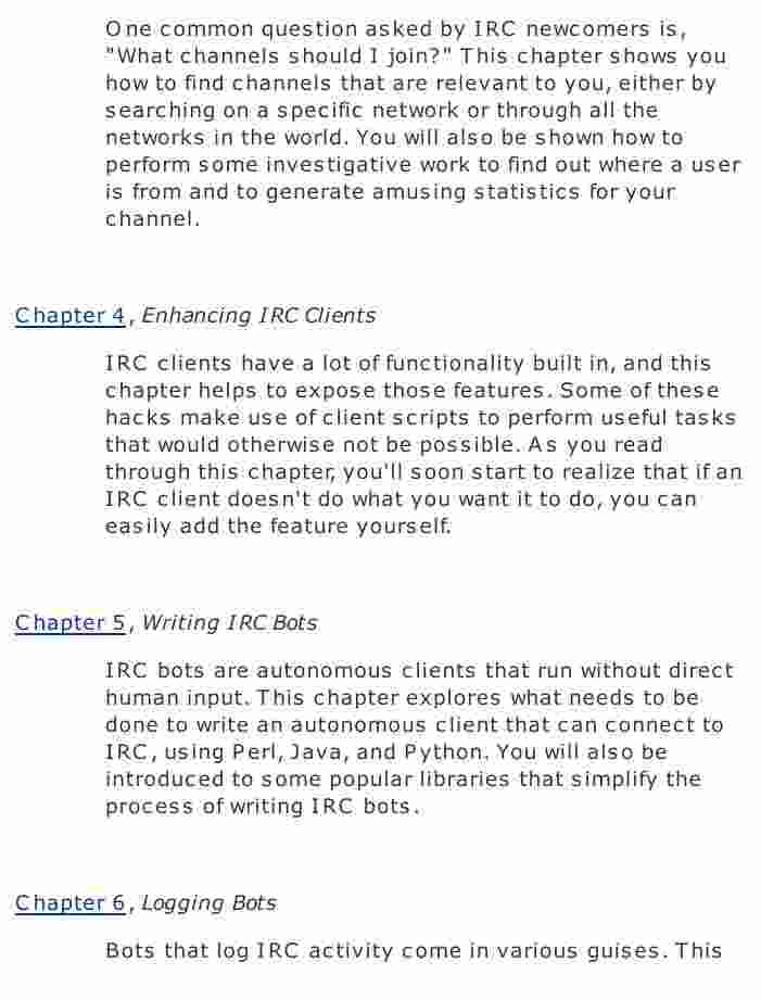 One common question asked by IRC newcomers is, "What channels should I join?" This chapter shows you how to find channels that are relevant to you, either by searching on a specific network or through all the networks in the world. You will also be shown how to perform some investigative work to find out where a user is from and to generate amusing statistics for your channel.

Chapter 4, Enhancing IRC Clients

IRC clients have a lot of functionality built in, and this chapter helps to expose those features. Some of these hacks make use of client scripts to perform useful tasks that would otherwise not be possible. As you read through this chapter, you'll soon start to realize that if an IRC client doesn't do what you want it to do, you can easily add the feature yourself.

Chapter 5, Writing IRC Bots

IRC bots are autonomous clients that run without direct human input. This chapter explores what needs to be done to write an autonomous client that can connect to IRC, using Perl, Java, and Python. You will also be introduced to some popular libraries that simplify the process of writing IRC bots.

Chapter 6, Logging Bots

Bots that log IRC activity come in various guises. This